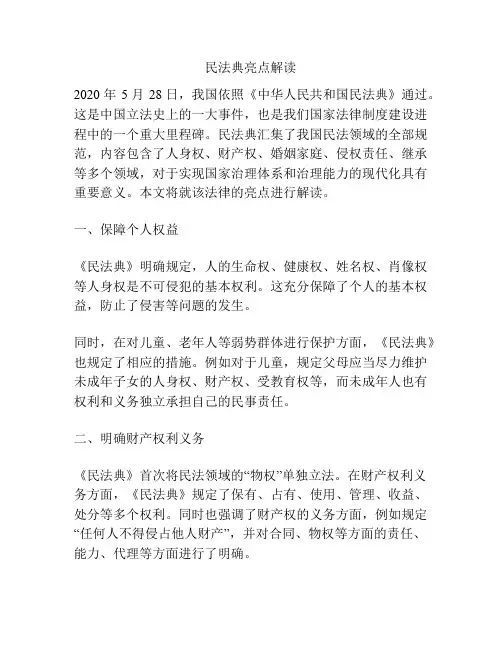 民法典亮点解读

2020 年 5 月 28 日，我国依照《中华人民共和国民法典》通过。这是中国立法史上的一大事件，也是我们国家法律制度建设进程中的一个重大里程碑。民法典汇集了我国民法领域的全部规范，内容包含了人身权、财产权、婚姻家庭、侵权责任、继承等多个领域，对于实现国家治理体系和治理能力的现代化具有重要意义。本文将就该法律的亮点进行解读。

一、保障个人权益

《民法典》明确规定，人的生命权、健康权、姓名权、肖像权等人身权是不可侵犯的基本权利。这充分保障了个人的基本权益，防止了侵害等问题的发生。

同时，在对儿童、老年人等弱势群体进行保护方面，《民法典》也规定了相应的措施。例如对于儿童，规定父母应当尽力维护未成年子女的人身权、财产权、受教育权等，而未成年人也有权利和义务独立承担自己的民事责任。

二、明确财产权利义务

《民法典》首次将民法领域的“物权”单独立法。在财产权利义务方面，《民法典》规定了保有、占有、使用、管理、收益、处分等多个权利。同时也强调了财产权的义务方面，例如规定“任何人不得侵占他人财产”，并对合同、物权等方面的责任、能力、代理等方面进行了明确。